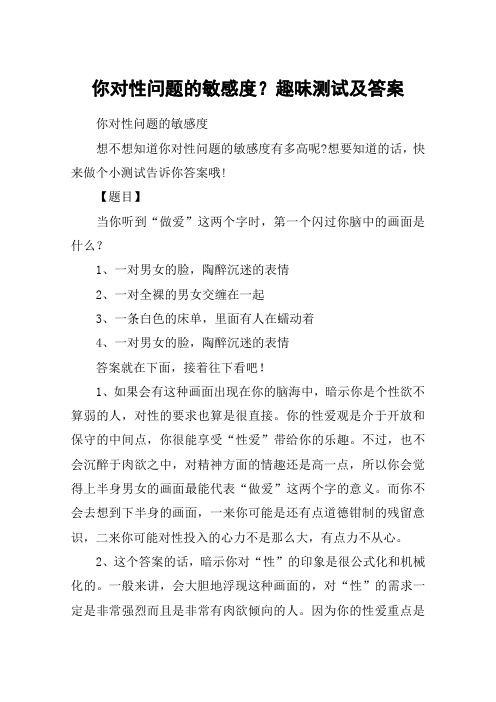 你对性问题的敏感度？趣味测试及答案

你对性问题的敏感度

想不想知道你对性问题的敏感度有多高呢?想要知道的话，快来做个小测试告诉你答案哦!

【题目】

当你听到“做爱”这两个字时，第一个闪过你脑中的画面是什么？

1、一对男女的脸，陶醉沉迷的表情

2、一对全裸的男女交缠在一起

3、一条白色的床单，里面有人在蠕动着

4、一对男女的脸，陶醉沉迷的表情

答案就在下面，接着往下看吧！

1、如果会有这种画面出现在你的脑海中，暗示你是个性欲不算弱的人，对性的要求也算是很直接。你的性爱观是介于开放和保守的中间点，你很能享受“性爱”带给你的乐趣。不过，也不会沉醉于肉欲之中，对精神方面的情趣还是高一点，所以你会觉得上半身男女的画面最能代表“做爱”这两个字的意义。而你不会去想到下半身的画面，一来你可能是还有点道德钳制的残留意识，二来你可能对性投入的心力不是那么大，有点力不从心。

2、这个答案的话，暗示你对“性”的印象是很公式化和机械化的。一般来讲，会大胆地浮现这种画面的，对“性”的需求一定是非常强烈而且是非常有肉欲倾向的人。因为你的性爱重点是